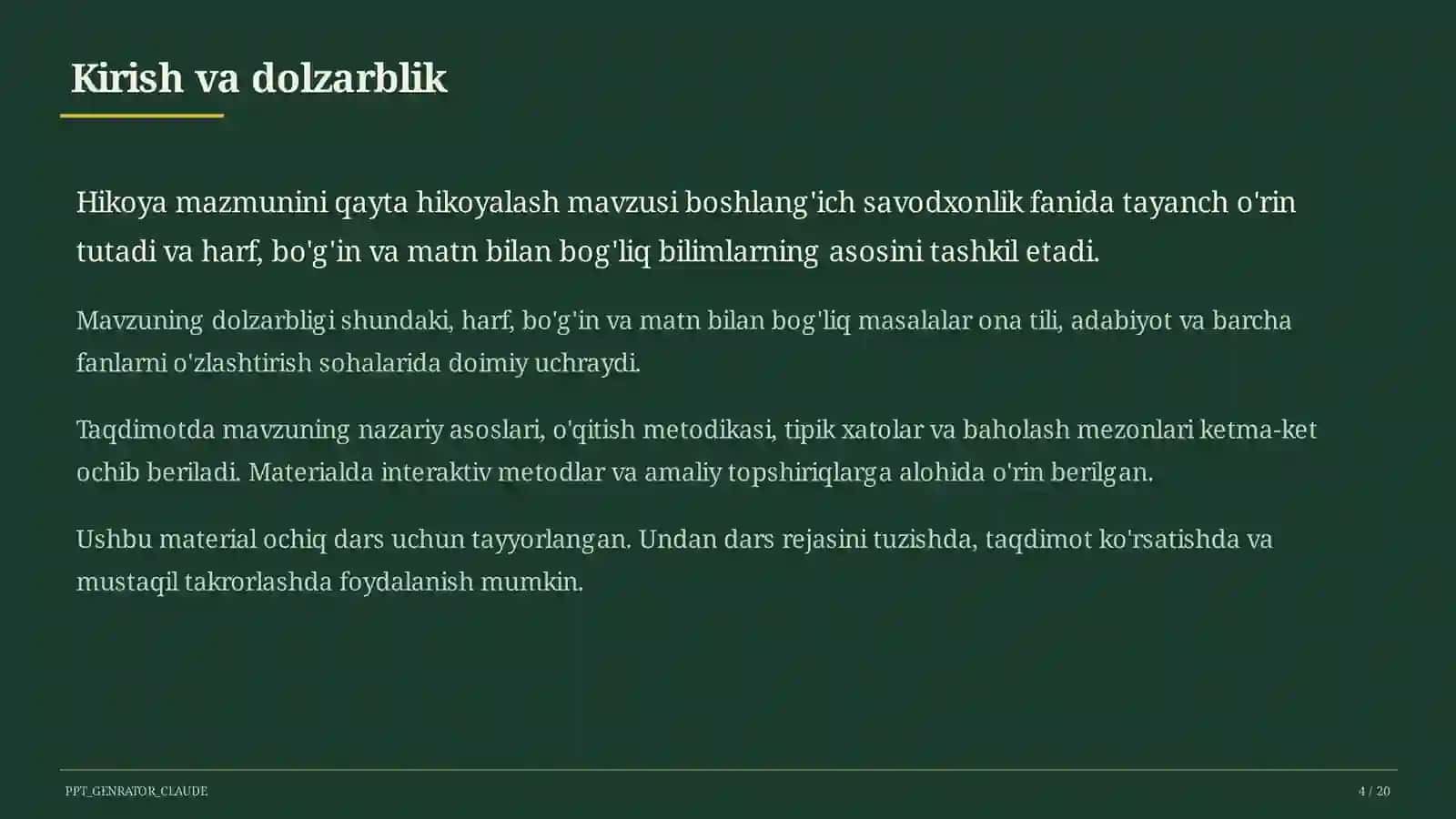 Kirish va dolzarblik

Hikoya mazmunini qayta hikoyalash mavzusi boshlang'ich savodxonlik fanida tayanch o'rin tutadi va harf, bo'g'in va matn bilan bog'liq bilimlarning asosini tashkil etadi.

Mavzuning dolzarbligi shundaki, harf, bo'g'in va matn bilan bog'liq masalalar ona tili, adabiyot va barcha fanlarni o'zlashtirish sohalarida doimiy uchraydi.

Taqdimotda mavzuning nazariy asoslari, o'qitish metodikasi, tipik xatolar va baholash mezonlari ketma-ket ochib beriladi. Materialda interaktiv metodlar va amaliy topshiriqlarga alohida o'rin berilgan.

Ushbu material ochiq dars uchun tayyorlangan. Undan dars rejasini tuzishda, taqdimot ko'rsatishda va mustaqil takrorlashda foydalanish mumkin.

PPT_GENRATOR_CLAUDE

4 / 20